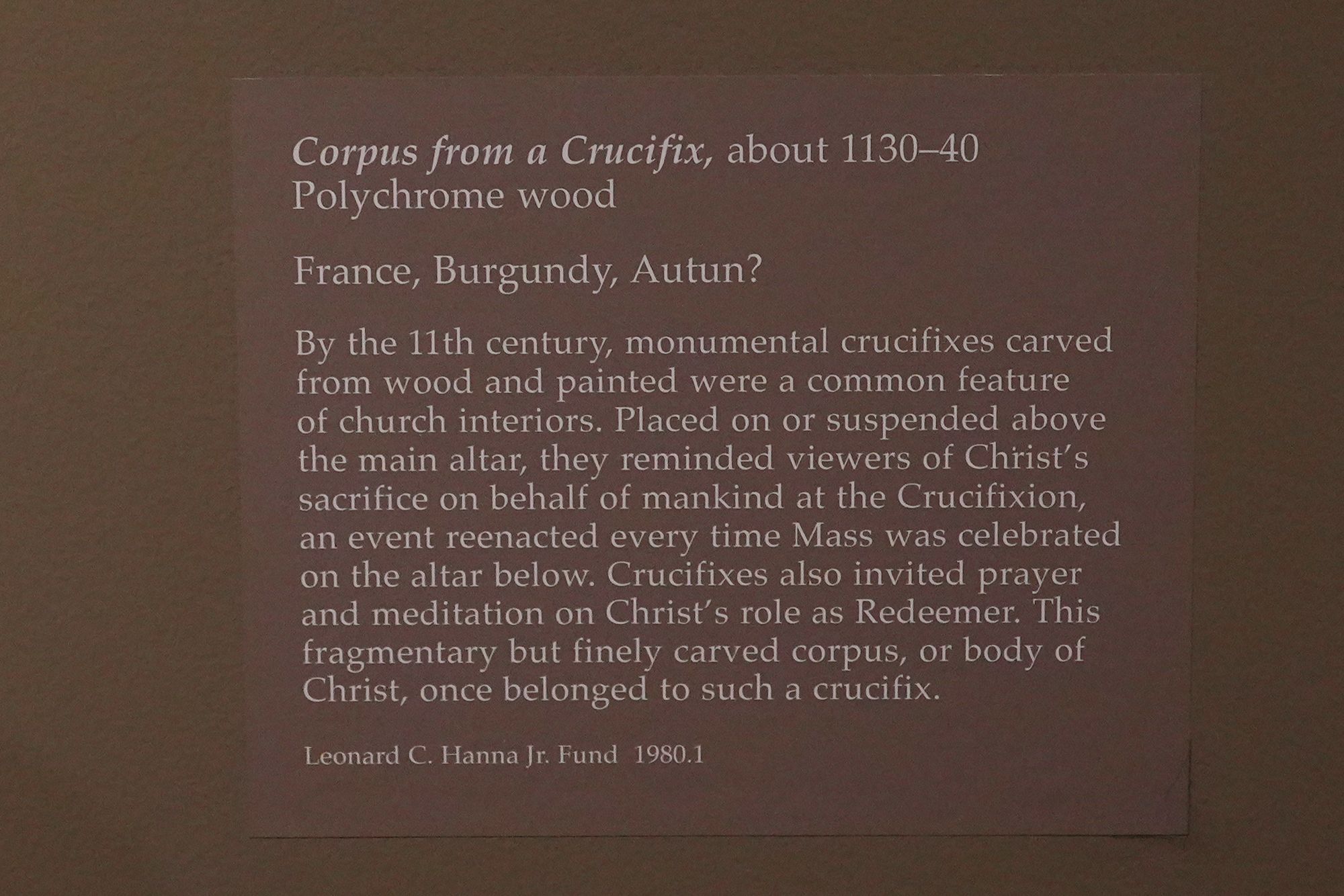 Corpus from a Crucifix, about 1130–40
Polychrome wood

France, Burgundy, Autun?

By the 11th century, monumental crucifixes carved from wood and painted were a common feature of church interiors. Placed on or suspended above the main altar, they reminded viewers of Christ's sacrifice on behalf of mankind at the Crucifixion, an event reenacted every time Mass was celebrated on the altar below. Crucifixes also invited prayer and meditation on Christ's role as Redeemer. This fragmentary but finely carved corpus, or body of Christ, once belonged to such a crucifix.

Leonard C. Hanna Jr. Fund 1980.1